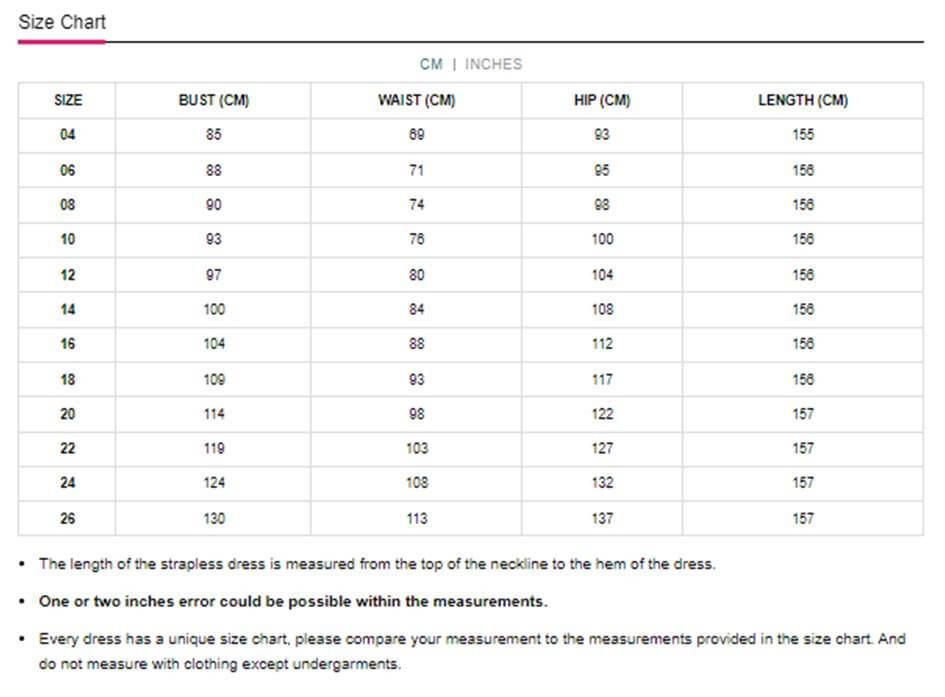 Size Chart

CM | INCHES

| SIZE | BUST (CM) | WAIST (CM) | HIP (CM) | LENGTH (CM) |
|---|---|---|---|---|
| 04 | 85 | 69 | 93 | 155 |
| 06 | 88 | 71 | 95 | 156 |
| 08 | 90 | 74 | 98 | 156 |
| 10 | 93 | 76 | 100 | 156 |
| 12 | 97 | 80 | 104 | 156 |
| 14 | 100 | 84 | 108 | 156 |
| 16 | 104 | 88 | 112 | 156 |
| 18 | 109 | 93 | 117 | 156 |
| 20 | 114 | 98 | 122 | 157 |
| 22 | 119 | 103 | 127 | 157 |
| 24 | 124 | 108 | 132 | 157 |
| 26 | 130 | 113 | 137 | 157 |

• The length of the strapless dress is measured from the top of the neckline to the hem of the dress.

• One or two inches error could be possible within the measurements.

• Every dress has a unique size chart, please compare your measurement to the measurements provided in the size chart. And do not measure with clothing except undergarments.